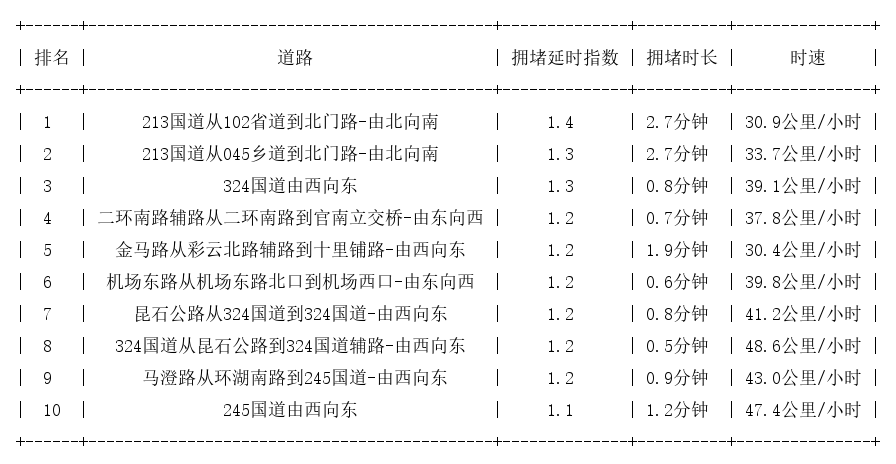 | 排名 | 道路 | 拥堵延时指数 | 拥堵时长 | 时速 |
|---|---|---|---|---|
| 1 | 213国道从102省道到北门路-由北向南 | 1.4 | 2.7分钟 | 30.9公里/小时 |
| 2 | 213国道从045乡道到北门路-由北向南 | 1.3 | 2.7分钟 | 33.7公里/小时 |
| 3 | 324国道由西向东 | 1.3 | 0.8分钟 | 39.1公里/小时 |
| 4 | 二环南路辅路从二环南路到官南立交桥-由东向西 | 1.2 | 0.7分钟 | 37.8公里/小时 |
| 5 | 金马路从彩云北路辅路到十里铺路-由西向东 | 1.2 | 1.9分钟 | 30.4公里/小时 |
| 6 | 机场东路从机场东路北口到机场西口-由东向西 | 1.2 | 0.6分钟 | 39.8公里/小时 |
| 7 | 昆石公路从324国道到324国道-由西向东 | 1.2 | 0.8分钟 | 41.2公里/小时 |
| 8 | 324国道从昆石公路到324国道辅路-由西向东 | 1.2 | 0.5分钟 | 48.6公里/小时 |
| 9 | 马澄路从环湖南路到245国道-由西向东 | 1.2 | 0.9分钟 | 43.0公里/小时 |
| 10 | 245国道由西向东 | 1.1 | 1.2分钟 | 47.4公里/小时 |